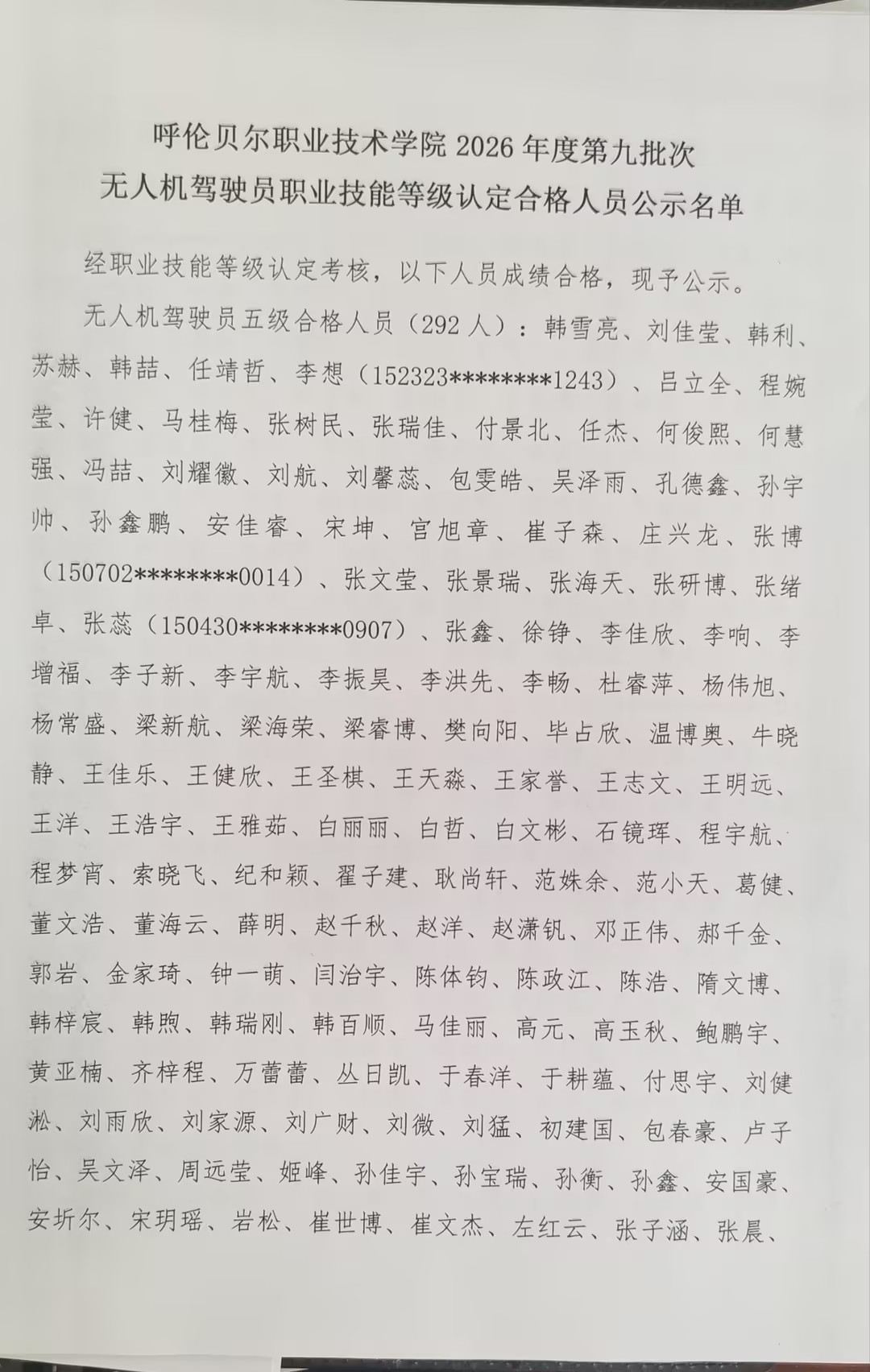 呼伦贝尔职业技术学院 2026 年度第九批次
无人机驾驶员职业技能等级认定合格人员公示名单

经职业技能等级认定考核，以下人员成绩合格，现予公示。

无人机驾驶员五级合格人员（292 人）：韩雪亮、刘佳莹、韩利、苏赫、韩喆、任靖哲、李想（152323********1243）、吕立全、程婉莹、许健、马桂梅、张树民、张瑞佳、付景北、任杰、何俊熙、何慧强、冯喆、刘耀徽、刘航、刘馨蕊、包雯皓、吴泽雨、孔德鑫、孙宇帅、孙鑫鹏、安佳睿、宋坤、宫旭章、崔子森、庄兴龙、张博（150702********0014）、张文莹、张景瑞、张海天、张研博、张绪卓、张蕊（150430********0907）、张鑫、徐铮、李佳欣、李响、李增福、李子新、李宇航、李振昊、李洪先、李畅、杜睿萍、杨伟旭、杨常盛、梁新航、梁海荣、梁睿博、樊向阳、毕占欣、温博奥、牛晓静、王佳乐、王健欣、王圣棋、王天淼、王家誉、王志文、王明远、王洋、王浩宇、王雅茹、白丽丽、白哲、白文彬、石镜珲、程宇航、程梦宵、索晓飞、纪和颖、翟子建、耿尚轩、范姝余、范小天、葛健、董文浩、董海云、薛明、赵千秋、赵洋、赵潇钒、邓正伟、郝千金、郭岩、金家琦、钟一萌、闫治宇、陈体钧、陈政江、陈浩、隋文博、韩梓宸、韩煦、韩瑞刚、韩百顺、马佳丽、高元、高玉秋、鲍鹏宇、黄亚楠、齐梓程、万蕾蕾、丛日凯、于春洋、于耕蕴、付思宇、刘健淞、刘雨欣、刘家源、刘广财、刘微、刘猛、初建国、包春豪、卢子怡、吴文泽、周远莹、姬峰、孙佳宇、孙宝瑞、孙衡、孙鑫、安国豪、安圻尔、宋玥瑶、岩松、崔世博、崔文杰、左红云、张子涵、张晨、